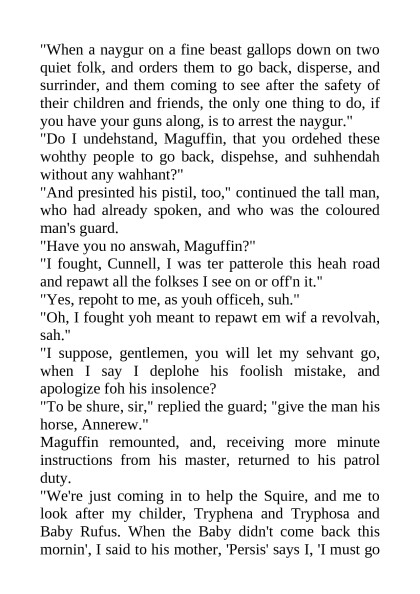 "When a naygur on a fine beast gallops down on two quiet folk, and orders them to go back, disperse, and surrinder, and them coming to see after the safety of their children and friends, the only one thing to do, if you have your guns along, is to arrest the naygur."

"Do I undehstand, Maguffin, that you ordehed these wohthy people to go back, dispehse, and suhhendah without any wahhant?"

"And presinted his pistil, too," continued the tall man, who had already spoken, and who was the coloured man's guard.

"Have you no answah, Maguffin?"

"I fought, Cunnell, I was ter patterole this heah road and repawt all the folkses I see on or off'n it."

"Yes, repoht to me, as youh officeh, suh."

"Oh, I fought yoh meant to repawt em wif a revolvah, sah."

"I suppose, gentlemen, you will let my sehvant go, when I say I deplohe his foolish mistake, and apologize foh his insolence?

"To be shure, sir," replied the guard; "give the man his horse, Annerew."

Maguffin remounted, and, receiving more minute instructions from his master, returned to his patrol duty.

"We're just coming in to help the Squire, and me to look after my childer, Tryphena and Tryphosa and Baby Rufus. When the Baby didn't come back this mornin', I said to his mother, 'Persis' says I, 'I must go